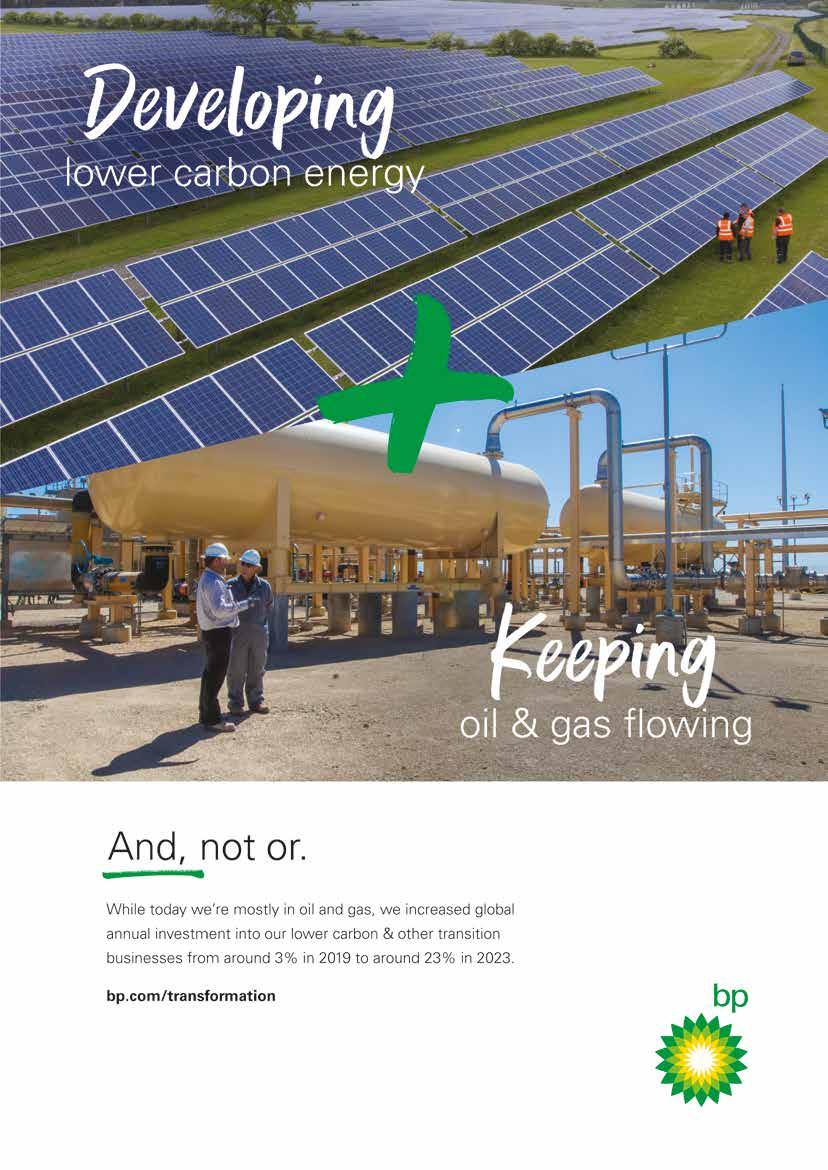 Developing
lower carbon energy

+

Keeping
oil & gas flowing

And, not or.

While today we're mostly in oil and gas, we increased global annual investment into our lower carbon & other transition businesses from around 3% in 2019 to around 23% in 2023.

bp.com/transformation

bp